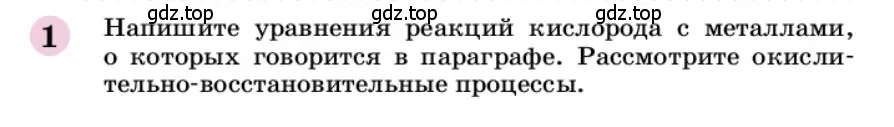 gdz.top gdz.top gdz.top

1 Напишите уравнения реакций кислорода с металлами, о которых говорится в параграфе. Рассмотрите окислительно-восстановительные процессы.